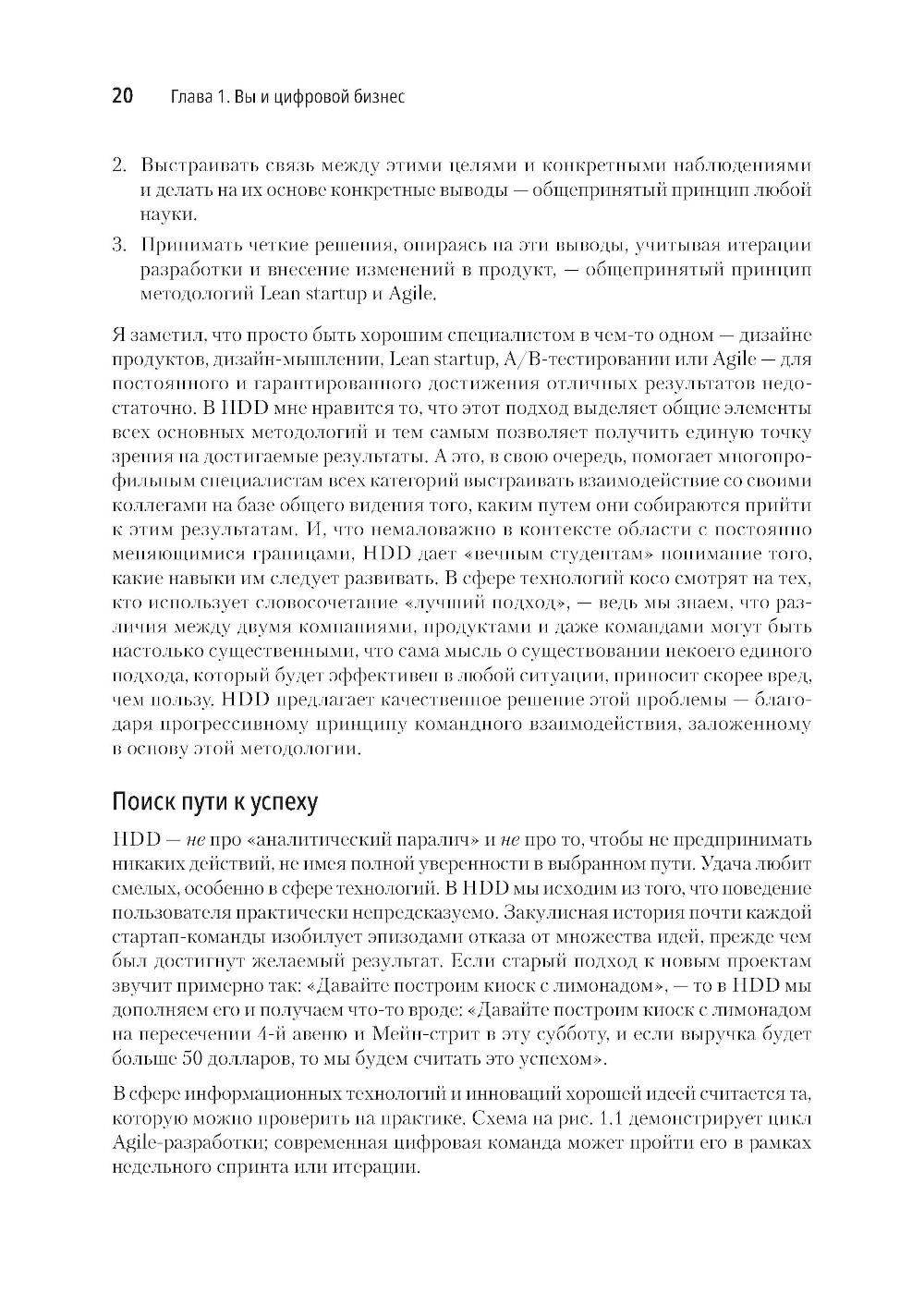 20 Глава 1. Вы и цифровой бизнес

2. Выстраивать связь между этими целями и конкретными наблюдениями и делать на их основе конкретные выводы — общепринятый принцип любой науки.

3. Принимать четкие решения, опираясь на эти выводы, учитывая итерации разработки и внесение изменений в продукт, — общепринятый принцип методологий Lean startup и Agile.

Я заметил, что просто быть хорошим специалистом в чем-то одном — дизайне продуктов, дизайн-мышлении, Lean startup, A/B-тестировании или Agile — для постоянного и гарантированного достижения отличных результатов недостаточно. В HDD мне нравится то, что этот подход выделяет общие элементы всех основных методологий и тем самым позволяет получить единую точку зрения на достигаемые результаты. А это, в свою очередь, помогает многопрофильным специалистам всех категорий выстраивать взаимодействие со своими коллегами на базе общего видения того, каким путем они собираются прийти к этим результатам. И, что немаловажно в контексте области с постоянно меняющимися границами, HDD дает «вечным студентам» понимание того, какие навыки им следует развивать. В сфере технологий косо смотрят на тех, кто использует словосочетание «лучший подход», — ведь мы знаем, что различия между двумя компаниями, продуктами и даже командами могут быть настолько существенными, что сама мысль о существовании некоего единого подхода, который будет эффективен в любой ситуации, приносит скорее вред, чем пользу. HDD предлагает качественное решение этой проблемы — благодаря прогрессивному принципу командного взаимодействия, заложенному в основу этой методологии.

Поиск пути к успеху

HDD — не про «аналитический паралич» и не про то, чтобы не предпринимать никаких действий, не имея полной уверенности в выбранном пути. Удача любит смелых, особенно в сфере технологий. В HDD мы исходим из того, что поведение пользователя практически непредсказуемо. Закулисная история почти каждой стартап-команды изобилует эпизодами отказа от множества идей, прежде чем был достигнут желаемый результат. Если старый подход к новым проектам звучит примерно так: «Давайте построим киоск с лимонадом», — то в HDD мы дополняем его и получаем что-то вроде: «Давайте построим киоск с лимонадом на пересечении 4-й авеню и Мейн-стрит в эту субботу, и если выручка будет больше 50 долларов, то мы будем считать это успехом».

В сфере информационных технологий и инноваций хорошей идеей считается та, которую можно проверить на практике. Схема на рис. 1.1 демонстрирует цикл Agile-разработки; современная цифровая команда может пройти его в рамках недельного спринта или итерации.